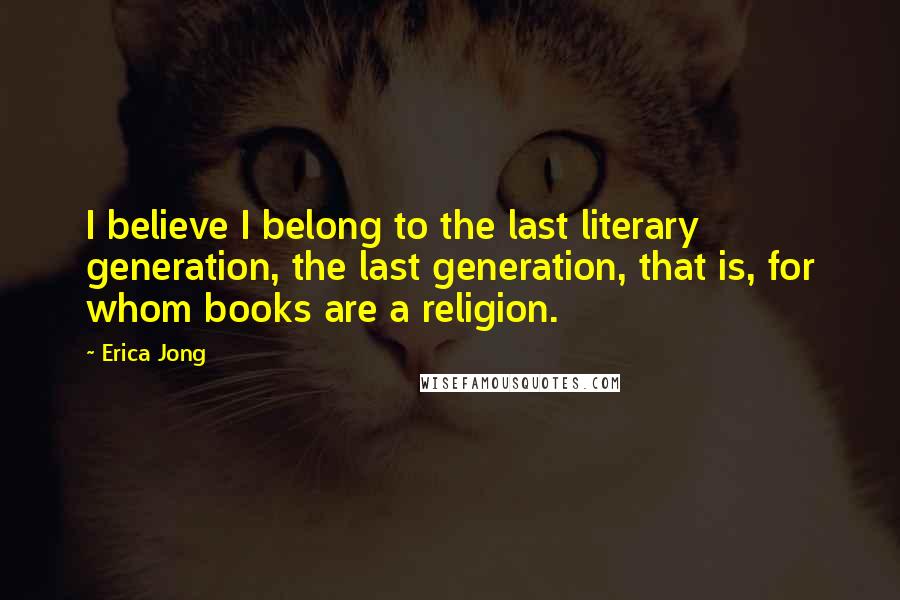 I believe I belong to the last literary generation, the last generation, that is, for whom books are a religion.

~ Erica Jong

WISEFAMOUSQUOTES.COM